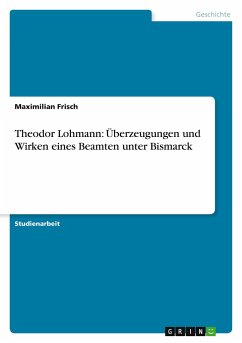 Geschichte

Maximilian Frisch

Theodor Lohmann: Überzeugungen und Wirken eines Beamten unter Bismarck

Studienarbeit

GRIN